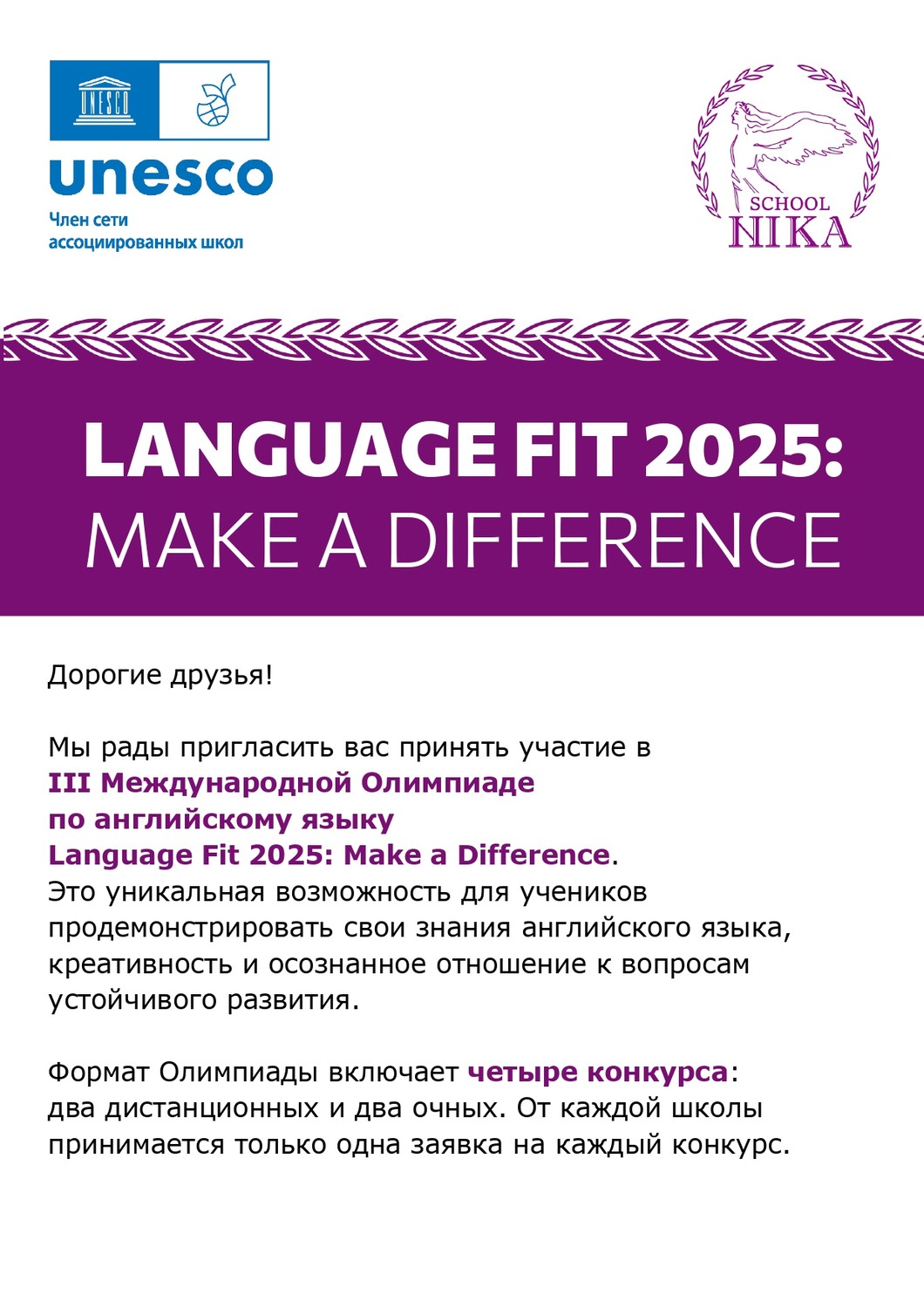 UNESCO

unesco

Член сети ассоциированных школ

SCHOOL NIKA

LANGUAGE FIT 2025: MAKE A DIFFERENCE

Дорогие друзья!

Мы рады пригласить вас принять участие в III Международной Олимпиаде по английскому языку Language Fit 2025: Make a Difference. Это уникальная возможность для учеников продемонстрировать свои знания английского языка, креативность и осознанное отношение к вопросам устойчивого развития.

Формат Олимпиады включает четыре конкурса: два дистанционных и два очных. От каждой школы принимается только одна заявка на каждый конкурс.